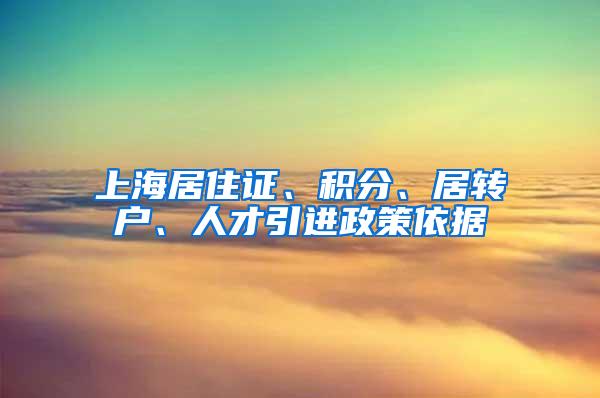 上海居住证、积分、居转户、人才引进政策依据